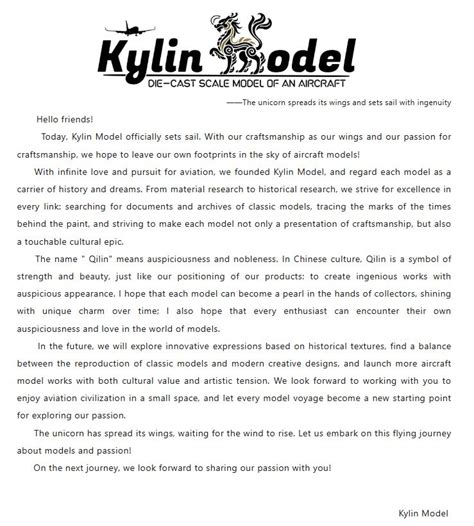 Kylin Model
DIE-CAST SCALE MODEL OF AN AIRCRAFT

——The unicorn spreads its wings and sets sail with ingenuity

Hello friends!

Today, Kylin Model officially sets sail. With our craftsmanship as our wings and our passion for craftsmanship, we hope to leave our own footprints in the sky of aircraft models!

With infinite love and pursuit for aviation, we founded Kylin Model, and regard each model as a carrier of history and dreams. From material research to historical research, we strive for excellence in every link: searching for documents and archives of classic models, tracing the marks of the times behind the paint, and striving to make each model not only a presentation of craftsmanship, but also a touchable cultural epic.

The name " Qilin" means auspiciousness and nobleness. In Chinese culture, Qilin is a symbol of strength and beauty, just like our positioning of our products: to create ingenious works with auspicious appearance. I hope that each model can become a pearl in the hands of collectors, shining with unique charm over time; I also hope that every enthusiast can encounter their own auspiciousness and love in the world of models.

In the future, we will explore innovative expressions based on historical textures, find a balance between the reproduction of classic models and modern creative designs, and launch more aircraft model works with both cultural value and artistic tension. We look forward to working with you to enjoy aviation civilization in a small space, and let every model voyage become a new starting point for exploring our passion.

The unicorn has spread its wings, waiting for the wind to rise. Let us embark on this flying journey about models and passion!

On the next journey, we look forward to sharing our passion with you!

Kylin Model